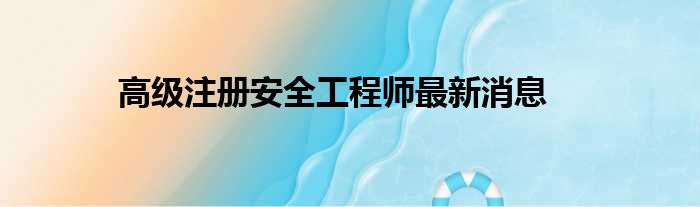 高级注册安全工程师最新消息